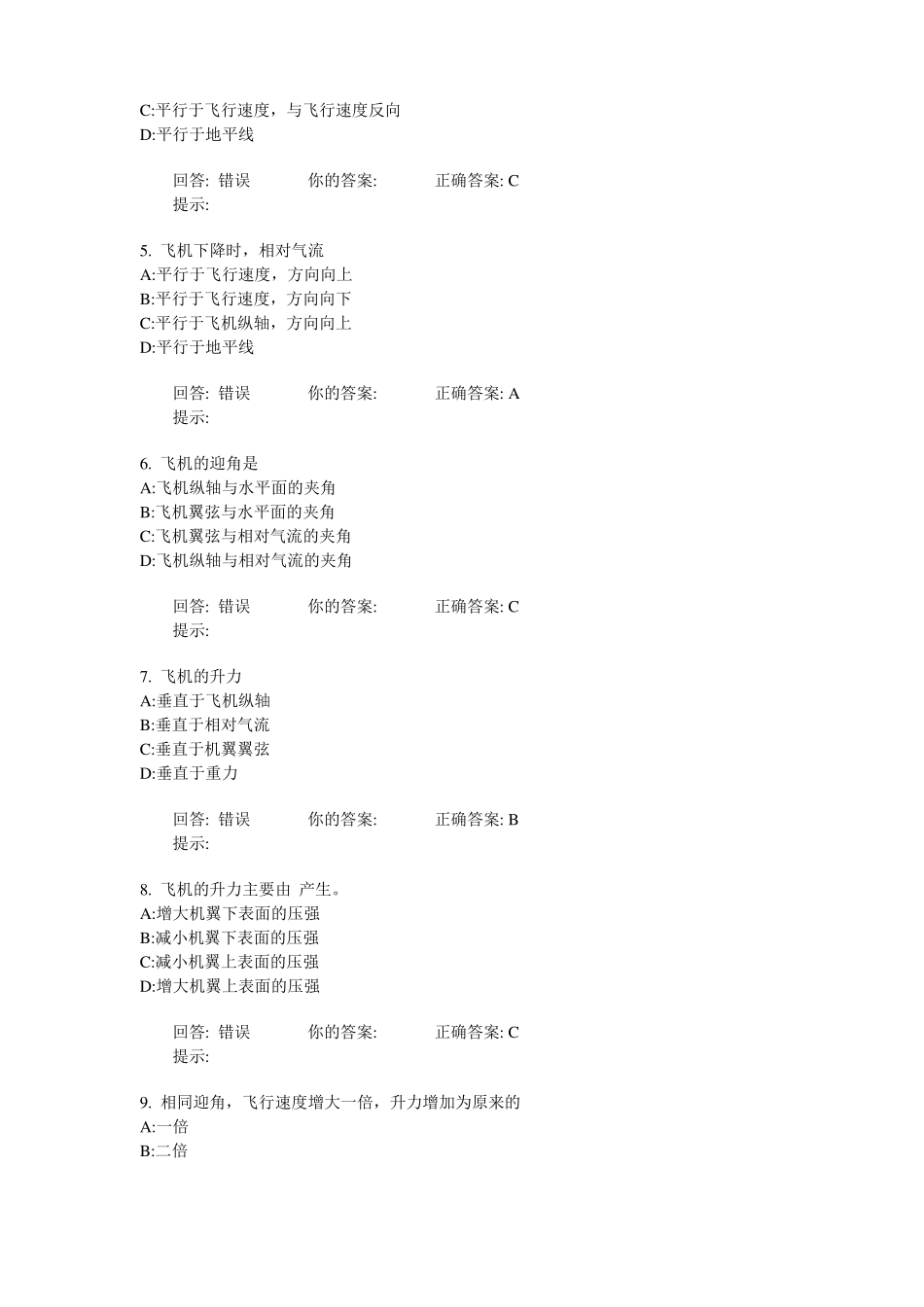 C:平行于飞行速度，与飞行速度反向
D:平行于地平线

回答: 错误 你的答案: 正确答案: C
提示:

5. 飞机下降时，相对气流
A:平行于飞行速度，方向向上
B:平行于飞行速度，方向向下
C:平行于飞机纵轴，方向向上
D:平行于地平线

回答: 错误 你的答案: 正确答案: A
提示:

6. 飞机的迎角是
A:飞机纵轴与水平面的夹角
B:飞机翼弦与水平面的夹角
C:飞机翼弦与相对气流的夹角
D:飞机纵轴与相对气流的夹角

回答: 错误 你的答案: 正确答案: C
提示:

7. 飞机的升力
A:垂直于飞机纵轴
B:垂直于相对气流
C:垂直于机翼翼弦
D:垂直于重力

回答: 错误 你的答案: 正确答案: B
提示:

8. 飞机的升力主要由 产生。
A:增大机翼下表面的压强
B:减小机翼下表面的压强
C:减小机翼上表面的压强
D:增大机翼上表面的压强

回答: 错误 你的答案: 正确答案: C
提示:

9. 相同迎角，飞行速度增大一倍，升力增加为原来的
A:一倍
B:二倍